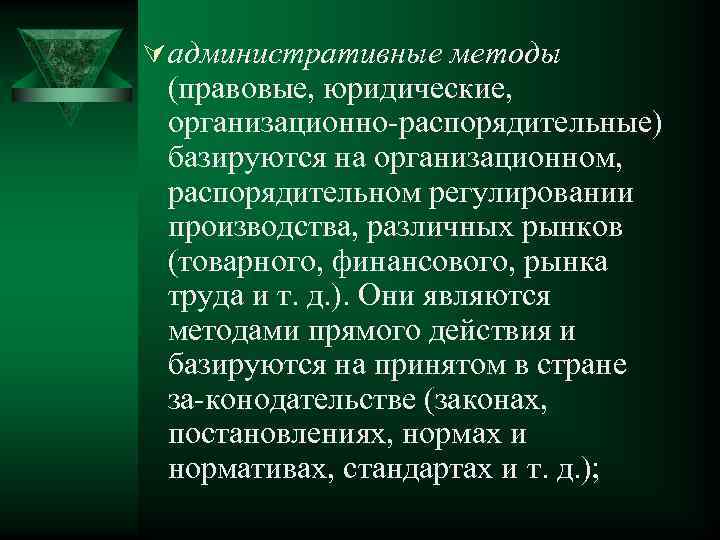 административные методы (правовые, юридические, организационно-распорядительные) базируются на организационном, распорядительном регулировании производства, различных рынков (товарного, финансового, рынка труда и т. д.). Они являются методами прямого действия и базируются на принятом в стране за-конодательстве (законах, постановлениях, нормах и нормативах, стандартах и т. д.);